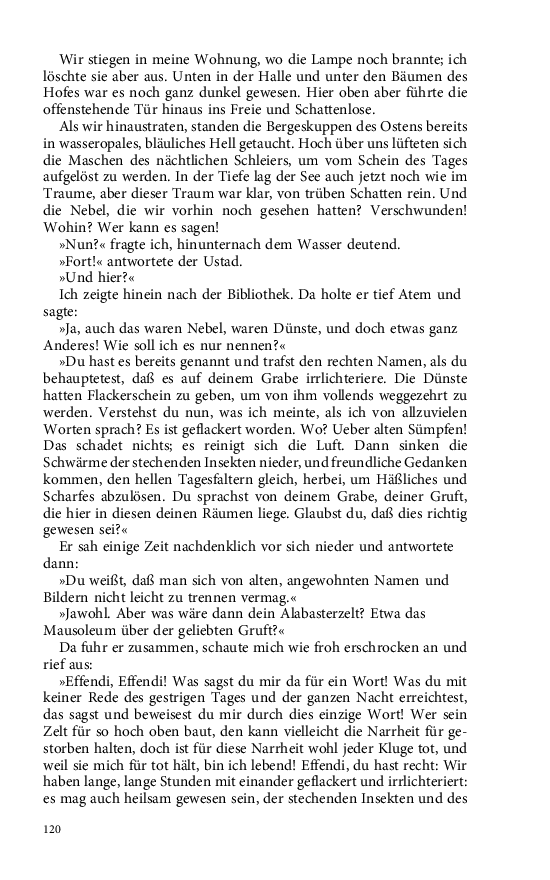 Wir stiegen in meine Wohnung, wo die Lampe noch brannte; ich löschte sie aber aus. Unten in der Halle und unter den Bäumen des Hofes war es noch ganz dunkel gewesen. Hier oben aber führte die offenstehende Tür hinaus ins Freie und Schattenlose.

Als wir hinaustraten, standen die Bergeskuppen des Ostens bereits in wasseropales, bläuliches Hell getaucht. Hoch über uns lüfteten sich die Maschen des nächtlichen Schleiers, um vom Schein des Tages aufgelöst zu werden. In der Tiefe lag der See auch jetzt noch wie im Traume, aber dieser Traum war klar, von trüben Schatten rein. Und die Nebel, die wir vorhin noch gesehen hatten? Verschwunden! Wohin? Wer kann es sagen!

»Nun?« fragte ich, hinunternach dem Wasser deutend.

»Fort!« antwortete der Ustad.

»Und hier?«

Ich zeigte hinein nach der Bibliothek. Da holte er tief Atem und sagte:

»Ja, auch das waren Nebel, waren Dünste, und doch etwas ganz Anderes! Wie soll ich es nur nennen?«

»Du hast es bereits genannt und trafst den rechten Namen, als du behauptetest, daß es auf deinem Grabe irrlichteriere. Die Dünste hatten Flackerschein zu geben, um von ihm vollends weggezehrt zu werden. Verstehst du nun, was ich meinte, als ich von allzuvielen Worten sprach? Es ist geflackert worden. Wo? Ueber alten Sümpfen! Das schadet nichts; es reinigt sich die Luft. Dann sinken die Schwärme der stechenden Insekten nieder, und freundliche Gedanken kommen, den hellen Tagesfaltern gleich, herbei, um Häßliches und Scharfes abzulösen. Du sprachst von deinem Grabe, deiner Gruft, die hier in diesen deinen Räumen liege. Glaubst du, daß dies richtig gewesen sei?«

Er sah einige Zeit nachdenklich vor sich nieder und antwortete dann:

»Du weißt, daß man sich von alten, angewohnten Namen und Bildern nicht leicht zu trennen vermag.«

»Jawohl. Aber was wäre dann dein Alabasterzelt? Etwa das Mausoleum über der geliebten Gruft?«

Da fuhr er zusammen, schaute mich wie froh erschrocken an und rief aus:

»Effendi, Effendi! Was sagst du mir da für ein Wort! Was du mit keiner Rede des gestrigen Tages und der ganzen Nacht erreichtest, das sagst und beweisest du mir durch dies einzige Wort! Wer sein Zelt für so hoch oben baut, den kann vielleicht die Narrheit für gestorben halten, doch ist für diese Narrheit wohl jeder Kluge tot, und weil sie mich für tot hält, bin ich lebend! Effendi, du hast recht: Wir haben lange, lange Stunden mit einander geflackert und irrlichteriert: es mag auch heilsam gewesen sein, der stechenden Insekten und des

120